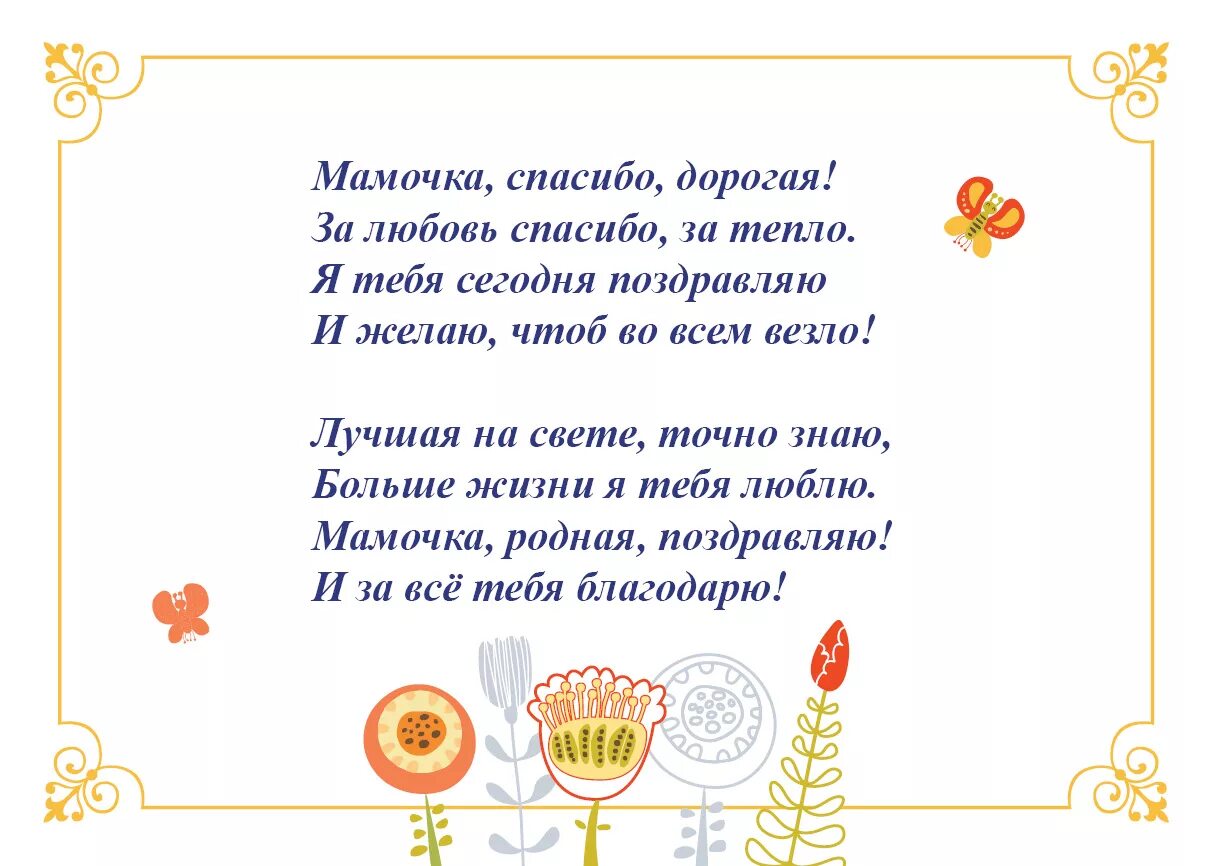 Мамочка, спасибо, дорогая!
За любовь спасибо, за тепло.
Я тебя сегодня поздравляю
И желаю, чтоб во всем везло!

Лучшая на свете, точно знаю,
Больше жизни я тебя люблю.
Мамочка, родная, поздравляю!
И за всё тебя благодарю!